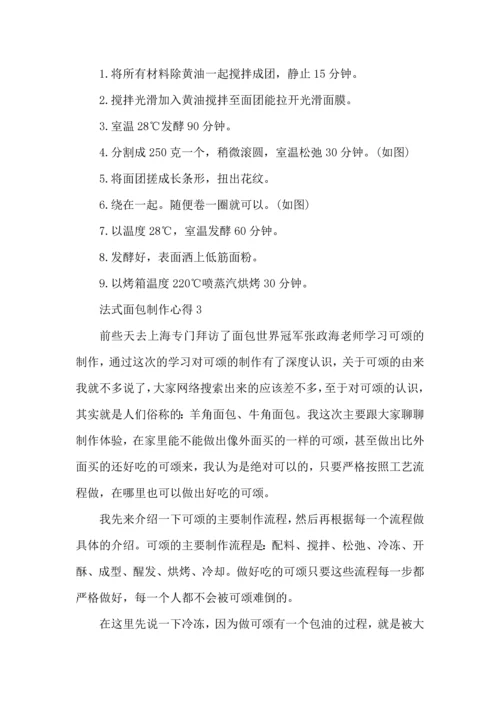 1. 将所有材料除黄油一起搅拌成团，静止 15 分钟。

2. 搅拌光滑加入黄油搅拌至面团能拉开光滑面膜。

3. 室温 28℃发酵 90 分钟。

4. 分割成 250 克一个，稍微滚圆，室温松弛 30 分钟。(如图)

5. 将面团搓成长条形，扭出花纹。

6. 绕在一起。随便卷一圈就可以。(如图)

7. 以温度 28℃，室温发酵 60 分钟。

8. 发酵好，表面洒上低筋面粉。

9. 以烤箱温度 220℃喷蒸汽烘烤 30 分钟。

法式面包制作心得 3

前些天去上海专门拜访了面包世界冠军张政海老师学习可颂的制作，通过这次的学习对可颂的制作有了深度认识，关于可颂的由来我就不多说了，大家网络搜索出来的应该差不多，至于对可颂的认识，其实就是人们俗称的：羊角面包、牛角面包。我这次主要跟大家聊聊制作体验，在家里能不能做出像外面买的一样的可颂，甚至做出比外面买的还好吃的可颂来，我认为是绝对可以的，只要严格按照工艺流程做，在哪里也可以做出好吃的可颂。

我先来介绍一下可颂的主要制作流程，然后再根据每一个流程做具体的介绍。可颂的主要制作流程是：配料、搅拌、松弛、冷冻、开酥、成型、醒发、烘烤、冷却。做好吃的可颂只要这些流程每一步都严格做好，每一个人都不会被可颂难倒的。

在这里先说一下冷冻，因为做可颂有一个包油的过程，就是被大